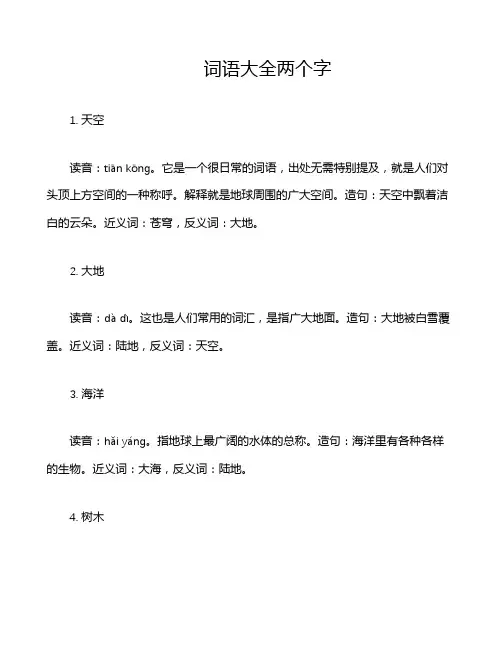 词语大全两个字

1. 天空

读音：tiān kōng。它是一个很日常的词语，出处无需特别提及，就是人们对头顶上方空间的一种称呼。解释就是地球周围的广大空间。造句：天空中飘着洁白的云朵。近义词：苍穹，反义词：大地。

2. 大地

读音：dà dì。这也是人们常用的词汇，是指广大地面。造句：大地被白雪覆盖。近义词：陆地，反义词：天空。

3. 海洋

读音：hǎi yáng。指地球上最广阔的水体的总称。造句：海洋里有各种各样的生物。近义词：大海，反义词：陆地。

4. 树木